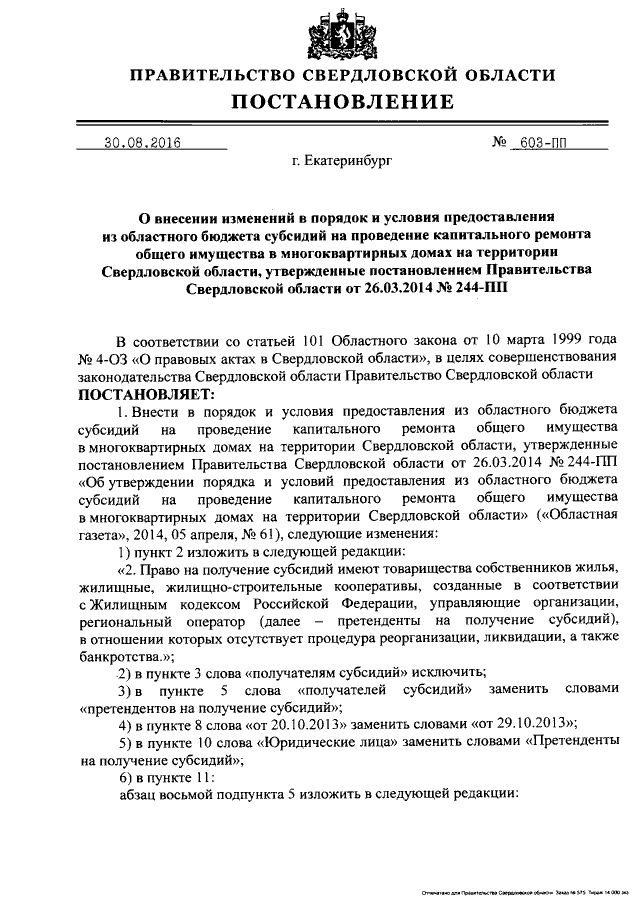 ПРАВИТЕЛЬСТВО СВЕРДЛОВСКОЙ ОБЛАСТИ
ПОСТАНОВЛЕНИЕ

30.08.2016 № 603-ПП

г. Екатеринбург

О внесении изменений в порядок и условия предоставления из областного бюджета субсидий на проведение капитального ремонта общего имущества в многоквартирных домах на территории Свердловской области, утвержденные постановлением Правительства Свердловской области от 26.03.2014 № 244-ПП

В соответствии со статьей 101 Областного закона от 10 марта 1999 года № 4-ОЗ «О правовых актах в Свердловской области», в целях совершенствования законодательства Свердловской области Правительство Свердловской области
ПОСТАНОВЛЯЕТ:

1. Внести в порядок и условия предоставления из областного бюджета субсидий на проведение капитального ремонта общего имущества в многоквартирных домах на территории Свердловской области, утвержденные постановлением Правительства Свердловской области от 26.03.2014 № 244-ПП «Об утверждении порядка и условий предоставления из областного бюджета субсидий на проведение капитального ремонта общего имущества в многоквартирных домах на территории Свердловской области» («Областная газета», 2014, 05 апреля, № 61), следующие изменения:

1) пункт 2 изложить в следующей редакции:

«2. Право на получение субсидий имеют товарищества собственников жилья, жилищные, жилищно-строительные кооперативы, созданные в соответствии с Жилищным кодексом Российской Федерации, управляющие организации, региональный оператор (далее – претенденты на получение субсидий), в отношении которых отсутствует процедура реорганизации, ликвидации, а также банкротства.»;

2) в пункте 3 слова «получателям субсидий» исключить;

3) в пункте 5 слова «получателей субсидий» заменить словами «претендентов на получение субсидий»;

4) в пункте 8 слова «от 20.10.2013» заменить словами «от 29.10.2013»;

5) в пункте 10 слова «Юридические лица» заменить словами «Претенденты на получение субсидий»;

6) в пункте 11:

абзац восьмой подпункта 5 изложить в следующей редакции:

Отпечатано для Правительства Свердловской области Заказ № 575 Тираж 14 000 экз